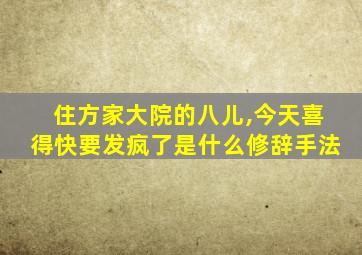 住方家大院的八儿,今天喜得快要发疯了是什么修辞手法